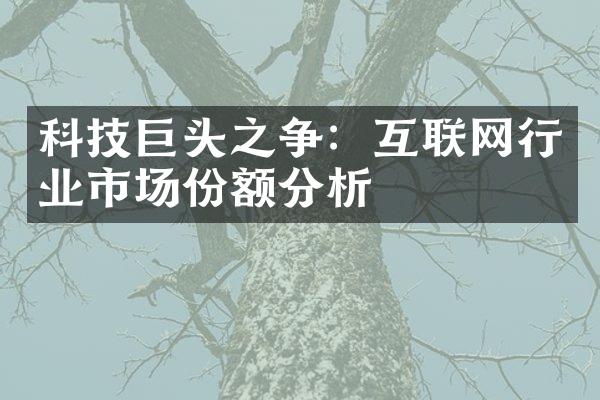 科技巨头之争：互联网行业市场份额分析